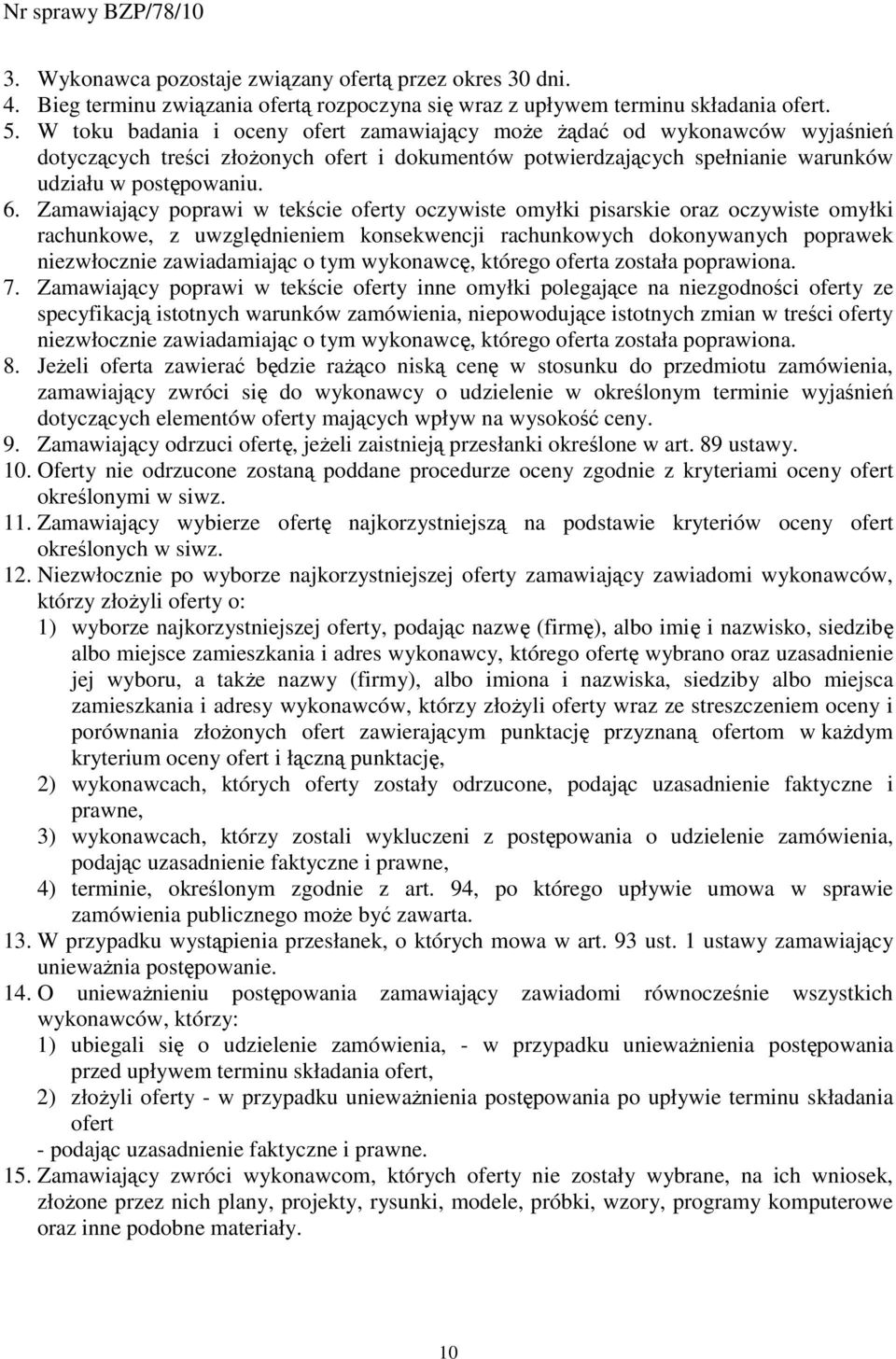 Nr sprawy BZP/78/10

3. Wykonawca pozostaje związany ofertą przez okres 30 dni.
4. Bieg terminu związania ofertą rozpoczyna się wraz z upływem terminu składania ofert.
5. W toku badania i oceny ofert zamawiający może żądać od wykonawców wyjaśnień dotyczących treści złożonych ofert i dokumentów potwierdzających spełnianie warunków udziału w postępowaniu.
6. Zamawiający poprawi w tekście oferty oczywiste omyłki pisarskie oraz oczywiste omyłki rachunkowe, z uwzględnieniem konsekwencji rachunkowych dokonywanych poprawek niezwłocznie zawiadamiając o tym wykonawcę, którego oferta została poprawiona.
7. Zamawiający poprawi w tekście oferty inne omyłki polegające na niezgodności oferty ze specyfikacją istotnych warunków zamówienia, niepowodujące istotnych zmian w treści oferty niezwłocznie zawiadamiając o tym wykonawcę, którego oferta została poprawiona.
8. Jeżeli oferta zawierać będzie rażąco niską cenę w stosunku do przedmiotu zamówienia, zamawiający zwróci się do wykonawcy o udzielenie w określonym terminie wyjaśnień dotyczących elementów oferty mających wpływ na wysokość ceny.
9. Zamawiający odrzuci ofertę, jeżeli zaistnieją przesłanki określone w art. 89 ustawy.
10. Oferty nie odrzucone zostaną poddane procedurze oceny zgodnie z kryteriami oceny ofert określonymi w siwz.
11. Zamawiający wybierze ofertę najkorzystniejszą na podstawie kryteriów oceny ofert określonych w siwz.
12. Niezwłocznie po wyborze najkorzystniejszej oferty zamawiający zawiadomi wykonawców, którzy złożyli oferty o:
1) wyborze najkorzystniejszej oferty, podając nazwę (firmę), albo imię i nazwisko, siedzibę albo miejsce zamieszkania i adres wykonawcy, którego ofertę wybrano oraz uzasadnienie jej wyboru, a także nazwy (firmy), albo imiona i nazwiska, siedziby albo miejsca zamieszkania i adresy wykonawców, którzy złożyli oferty wraz ze streszczeniem oceny i porównania złożonych ofert zawierającym punktację przyznaną ofertom w każdym kryterium oceny ofert i łączną punktację,
2) wykonawcach, których oferty zostały odrzucone, podając uzasadnienie faktyczne i prawne,
3) wykonawcach, którzy zostali wykluczeni z postępowania o udzielenie zamówienia, podając uzasadnienie faktyczne i prawne,
4) terminie, określonym zgodnie z art. 94, po którego upływie umowa w sprawie zamówienia publicznego może być zawarta.
13. W przypadku wystąpienia przesłanek, o których mowa w art. 93 ust. 1 ustawy zamawiający unieważnia postępowanie.
14. O unieważnieniu postępowania zamawiający zawiadomi równocześnie wszystkich wykonawców, którzy:
1) ubiegali się o udzielenie zamówienia, - w przypadku unieważnienia postępowania przed upływem terminu składania ofert,
2) złożyli oferty - w przypadku unieważnienia postępowania po upływie terminu składania ofert
- podając uzasadnienie faktyczne i prawne.
15. Zamawiający zwróci wykonawcom, których oferty nie zostały wybrane, na ich wniosek, złożone przez nich plany, projekty, rysunki, modele, próbki, wzory, programy komputerowe oraz inne podobne materiały.

10